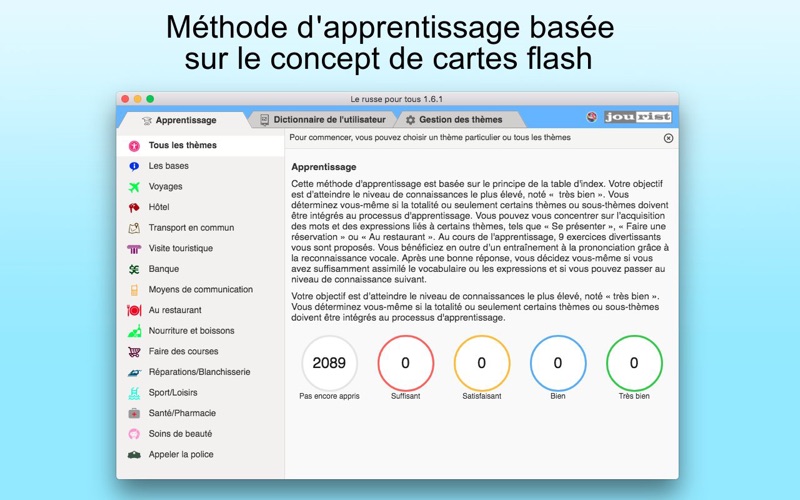 Méthode d'apprentissage basée sur le concept de cartes flash

Le russe pour tous 1.6.1

Apprentissage
Dictionnaire de l'utilisateur
Gestion des thèmes
jourist

Tous les thèmes
Les bases
Voyages
Hôtel
Transport en commun
Visite touristique
Banque
Moyens de communication
Au restaurant
Nourriture et boissons
Faire des courses
Réparations/Blanchisserie
Sport/Loisirs
Santé/Pharmacie
Soins de beauté
Appeler la police

Pour commencer, vous pouvez choisir un thème particulier ou tous les thèmes

Apprentissage

Cette méthode d'apprentissage est basée sur le principe de la table d'index. Votre objectif est d'atteindre le niveau de connaissances le plus élevé, noté « très bien ». Vous déterminez vous-même si la totalité ou seulement certains thèmes ou sous-thèmes doivent être intégrés au processus d'apprentissage. Vous pouvez vous concentrer sur l'acquisition des mots et des expressions liés à certains thèmes, tels que « Se présenter », « Faire une réservation » ou « Au restaurant ». Au cours de l'apprentissage, 9 exercices divertissants vous sont proposés. Vous bénéficiez en outre d'un entraînement à la prononciation grâce à la reconnaissance vocale. Après une bonne réponse, vous décidez vous-même si vous avez suffisamment assimilé le vocabulaire ou les expressions et si vous pouvez passer au niveau de connaissance suivant.

Votre objectif est d'atteindre le niveau de connaissances le plus élevé, noté « très bien ». Vous déterminez vous-même si la totalité ou seulement certains thèmes ou sous-thèmes doivent être intégrés au processus d'apprentissage.

2089
Pas encore appris
0
Suffisant
0
Satisfaisant
0
Bien
0
Très bien